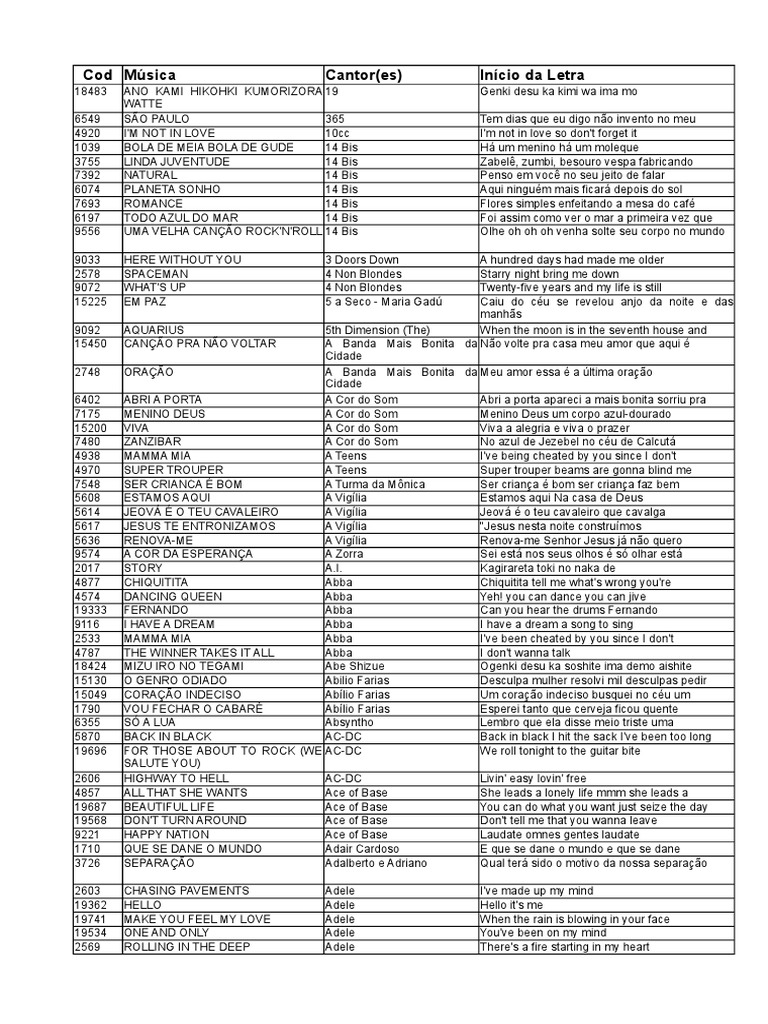 | Cod | Música | Cantor(es) | Início da Letra |
|---|---|---|---|
| 18483 | ANO KAMI HIKOHKI KUMORIZORA WATTE | 19 | Genki desu ka kimi wa ima mo |
| 6549 | SÃO PAULO | 365 | Tem dias que eu digo não invento no meu |
| 4920 | I'M NOT IN LOVE | 10cc | I'm not in love so don't forget it |
| 1039 | BOLA DE MEIA BOLA DE GUDE | 14 Bis | Há um menino há um moleque |
| 3755 | LINDA JUVENTUDE | 14 Bis | Zabelê, zumbi, besouro vespa fabricando |
| 7392 | NATURAL | 14 Bis | Penso em você no seu jeito de falar |
| 6074 | PLANETA SONHO | 14 Bis | Aqui ninguém mais ficará depois do sol |
| 7693 | ROMANCE | 14 Bis | Flores simples enfeitando a mesa do café |
| 6197 | TODO AZUL DO MAR | 14 Bis | Foi assim como ver o mar a primeira vez que |
| 9556 | UMA VELHA CANÇÃO ROCK'N'ROLL | 14 Bis | Olhe oh oh oh venha solte seu corpo no mundo |
| 9033 | HERE WITHOUT YOU | 3 Doors Down | A hundred days had made me older |
| 2578 | SPACEMAN | 4 Non Blondes | Starry night bring me down |
| 9072 | WHAT'S UP | 4 Non Blondes | Twenty-five years and my life is still |
| 15225 | EM PAZ | 5 a Seco - Maria Gadú | Caiu do céu se revelou anjo da noite e das manhãs |
| 9092 | AQUARIUS | 5th Dimension (The) | When the moon is in the seventh house and |
| 15450 | CANÇÃO PRA NÃO VOLTAR | A Banda Mais Bonita da Cidade | Não volte pra casa meu amor que aqui é |
| 2748 | ORAÇÃO | A Banda Mais Bonita da Cidade | Meu amor essa é a última oração |
| 6402 | ABRI A PORTA | A Cor do Som | Abri a porta apareci a mais bonita sorriu pra |
| 7175 | MENINO DEUS | A Cor do Som | Menino Deus um corpo azul-dourado |
| 15200 | VIVA | A Cor do Som | Viva a alegria e viva o prazer |
| 7480 | ZANZIBAR | A Cor do Som | No azul de Jezebel no céu de Calcutá |
| 4938 | MAMMA MIA | A Teens | I've being cheated by you since I don't |
| 4970 | SUPER TROUPER | A Teens | Super trouper beams are gonna blind me |
| 7548 | SER CRIANÇA É BOM | A Turma da Mônica | Ser criança é bom ser criança faz bem |
| 5608 | ESTAMOS AQUI | A Vigília | Estamos aqui Na casa de Deus |
| 5614 | JEOVÁ É O TEU CAVALEIRO | A Vigília | Jeová é o teu cavaleiro que cavalga |
| 5617 | JESUS TE ENTRONIZAMOS | A Vigília | "Jesus nesta noite construímos |
| 5636 | RENOVA-ME | A Vigília | Renova-me Senhor Jesus já não quero |
| 9574 | A COR DA ESPERANÇA | A Zorra | Sei está nos seus olhos é só olhar está |
| 2017 | STORY | A.I. | Kagirareta toki no naka de |
| 4877 | CHIQUITITA | Abba | Chiquitita tell me what's wrong you're |
| 4574 | DANCING QUEEN | Abba | Yeh! you can dance you can jive |
| 19333 | FERNANDO | Abba | Can you hear the drums Fernando |
| 9116 | I HAVE A DREAM | Abba | I have a dream a song to sing |
| 2533 | MAMMA MIA | Abba | I've been cheated by you since I don't |
| 4787 | THE WINNER TAKES IT ALL | Abba | I don't wanna talk |
| 18424 | MIZU IRO NO TEGAMI | Abe Shizue | Ogenki desu ka soshite ima demo aishite |
| 15130 | O GENRO ODIADO | Abílio Farias | Desculpa mulher resolvi mil desculpas pedir |
| 15049 | CORAÇÃO INDECISO | Abílio Farias | Um coração indeciso busquei no céu um |
| 1790 | VOU FECHAR O CABARÉ | Abílio Farias | Esperei tanto que cerveja ficou quente |
| 6355 | SÓ A LUA | Absyntho | Lembro que ela disse meio triste uma |
| 5870 | BACK IN BLACK | AC-DC | Back in black I hit the sack I've been too long |
| 19696 | FOR THOSE ABOUT TO ROCK (WE SALUTE YOU) | AC-DC | We roll tonight to the guitar bite |
| 2606 | HIGHWAY TO HELL | AC-DC | Livin' easy lovin' free |
| 4857 | ALL THAT SHE WANTS | Ace of Base | She leads a lonely life mmm she leads a |
| 19687 | BEAUTIFUL LIFE | Ace of Base | You can do what you want just seize the day |
| 19568 | DON'T TURN AROUND | Ace of Base | Don't tell me that you wanna leave |
| 9221 | HAPPY NATION | Ace of Base | Laudate omnes gentes laudate |
| 1710 | QUE SE DANE O MUNDO | Adair Cardoso | E que se dane o mundo e que se dane |
| 3726 | SEPARAÇÃO | Adalberto e Adriano | Qual terá sido o motivo da nossa separação |
| 2603 | CHASING PAVEMENTS | Adele | I've made up my mind |
| 19362 | HELLO | Adele | Hello it's me |
| 19741 | MAKE YOU FEEL MY LOVE | Adele | When the rain is blowing in your face |
| 19534 | ONE AND ONLY | Adele | You've been on my mind |
| 2569 | ROLLING IN THE DEEP | Adele | There's a fire starting in my heart |